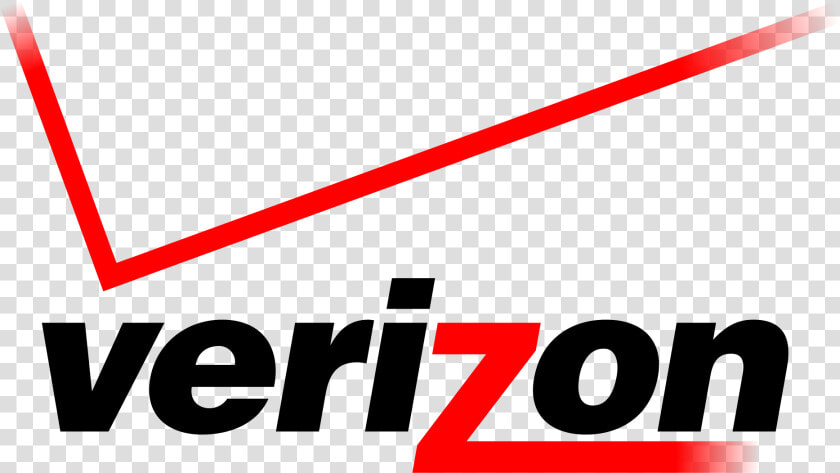 verizon